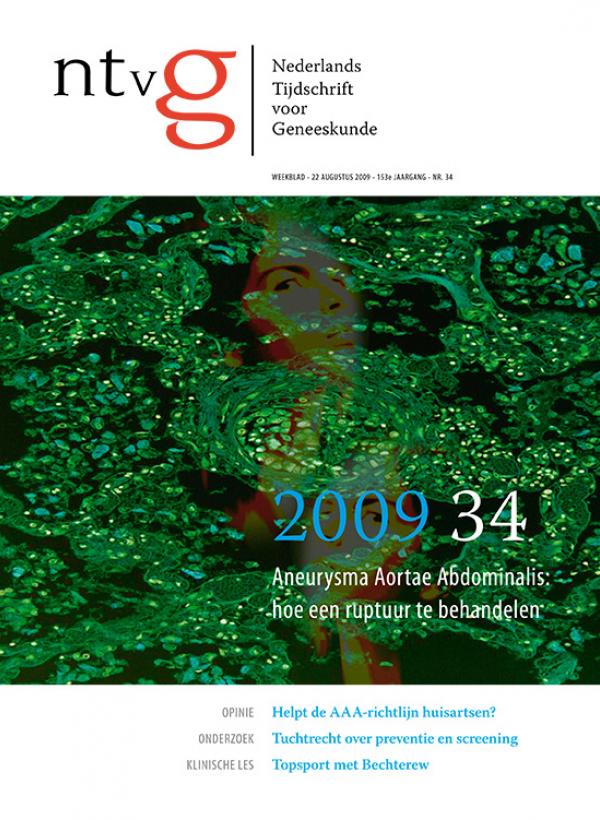 ntvg

Nederlands Tijdschrift voor Geneeskunde

WEEKBLAD - 22 AUGUSTUS 2009 - 153e JAARGANG - NR. 34

2009 34

Aneurysma Aortae Abdominalis: hoe een ruptuur te behandelen

OPINIE Helpt de AAA-richtlijn huisartsen?
ONDERZOEK Tuchtrecht over preventie en screening
KLINISCHE LES Topsport met Bechterew